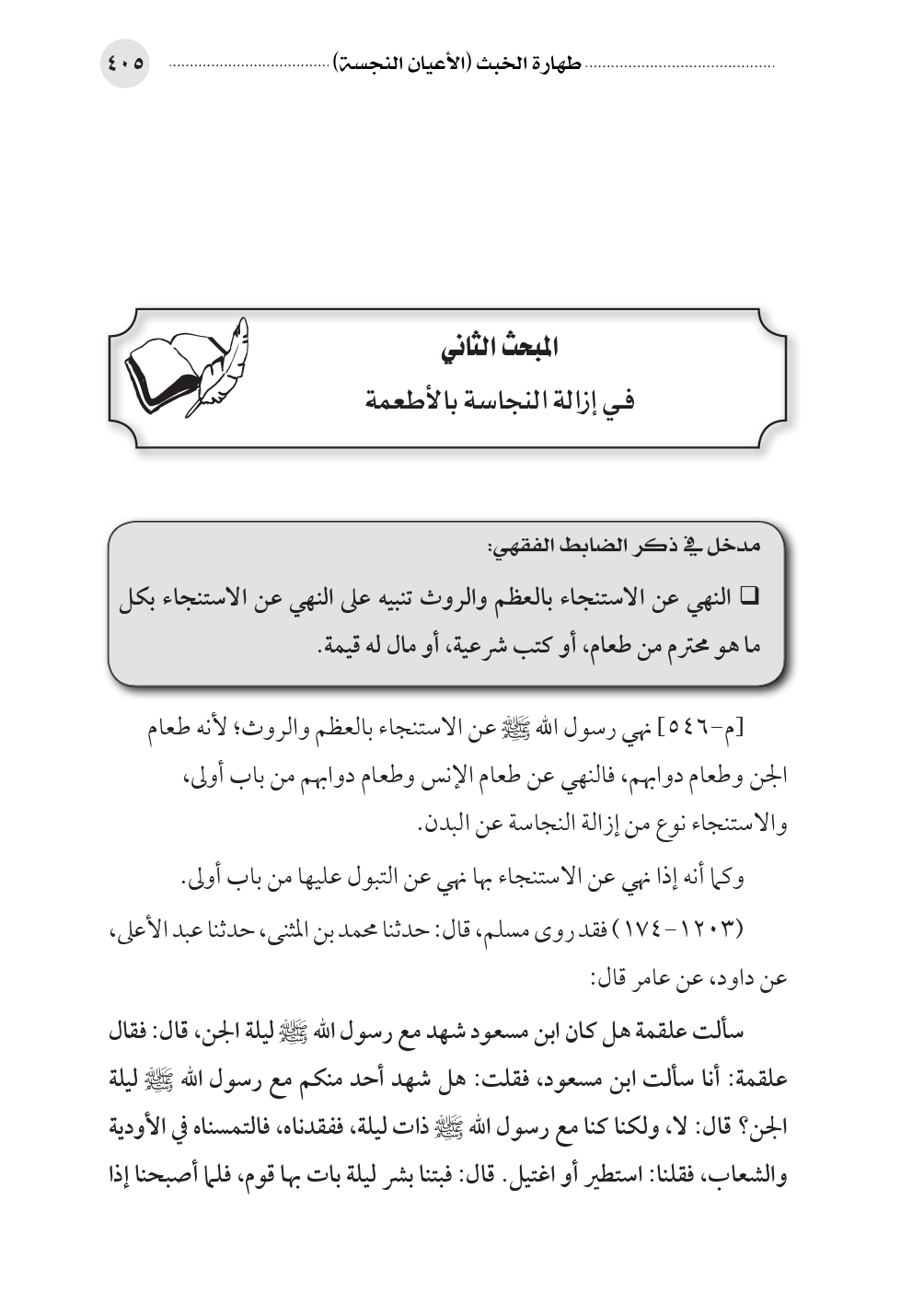 طهارة الخبث (الأعيان النجسة) ٤٠٥

المبحث الثاني
في إزالة النجاسة بالأطعمة

مدخل في ذكر الضابط الفقهي:

❑ النهي عن الاستنجاء بالعظم والروث تنبيه على النهي عن الاستنجاء بكل ما هو محترم من طعام، أو كتب شرعية، أو مال له قيمة.

[م-٥٤٦] نهي رسول الله ﷺ عن الاستنجاء بالعظم والروث؛ لأنه طعام الجن وطعام دوابهم، فالنهي عن طعام الإنس وطعام دوابهم من باب أولى، والاستنجاء نوع من إزالة النجاسة عن البدن.

وكما أنه إذا نهي عن الاستنجاء بها نهي عن التبول عليها من باب أولى.

(١٢٠٣-١٧٤) فقد روى مسلم، قال: حدثنا محمد بن المثنى، حدثنا عبد الأعلى، عن داود، عن عامر قال:

سألت علقمة هل كان ابن مسعود شهد مع رسول الله ﷺ ليلة الجن، قال: فقال علقمة: أنا سألت ابن مسعود، فقلت: هل شهد أحد منكم مع رسول الله ﷺ ليلة الجن؟ قال: لا، ولكنا كنا مع رسول الله ﷺ ذات ليلة، ففقدناه، فالتمسناه في الأودية والشعاب، فقلنا: استطير أو اغتيل. قال: فبتنا بشر ليلة بات بها قوم، فلما أصبحنا إذا